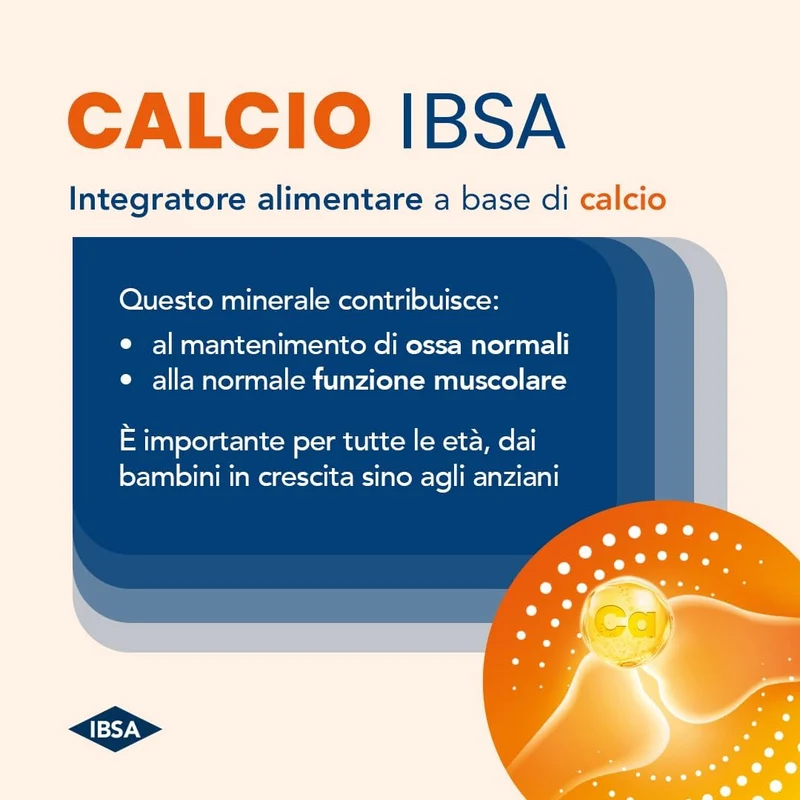 CALCIO IBSA

Integratore alimentare a base di calcio

Questo minerale contribuisce:

• al mantenimento di ossa normali
• alla normale funzione muscolare

È importante per tutte le età, dai bambini in crescita sino agli anziani

Ca

IBSA